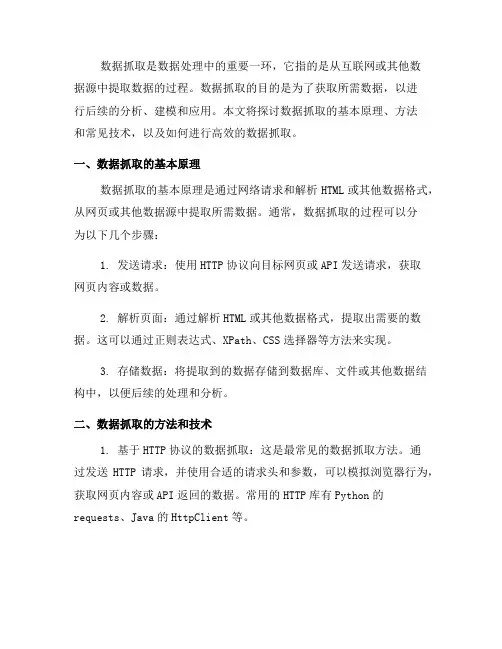 数据抓取是数据处理中的重要一环，它指的是从互联网或其他数据源中提取数据的过程。数据抓取的目的是为了获取所需数据，以进行后续的分析、建模和应用。本文将探讨数据抓取的基本原理、方法和常见技术，以及如何进行高效的数据抓取。

一、数据抓取的基本原理

数据抓取的基本原理是通过网络请求和解析 HTML 或其他数据格式，从网页或其他数据源中提取所需数据。通常，数据抓取的过程可以分为以下几个步骤：

1. 发送请求：使用 HTTP 协议向目标网页或 API 发送请求，获取网页内容或数据。

2. 解析页面：通过解析 HTML 或其他数据格式，提取出需要的数据。这可以通过正则表达式、XPath、CSS 选择器等方法来实现。

3. 存储数据：将提取到的数据存储到数据库、文件或其他数据结构中，以便后续的处理和分析。

二、数据抓取的方法和技术

1. 基于 HTTP 协议的数据抓取：这是最常见的数据抓取方法。通过发送 HTTP 请求，并使用合适的请求头和参数，可以模拟浏览器行为，获取网页内容或 API 返回的数据。常用的 HTTP 库有 Python 的 requests、Java 的 HttpClient 等。